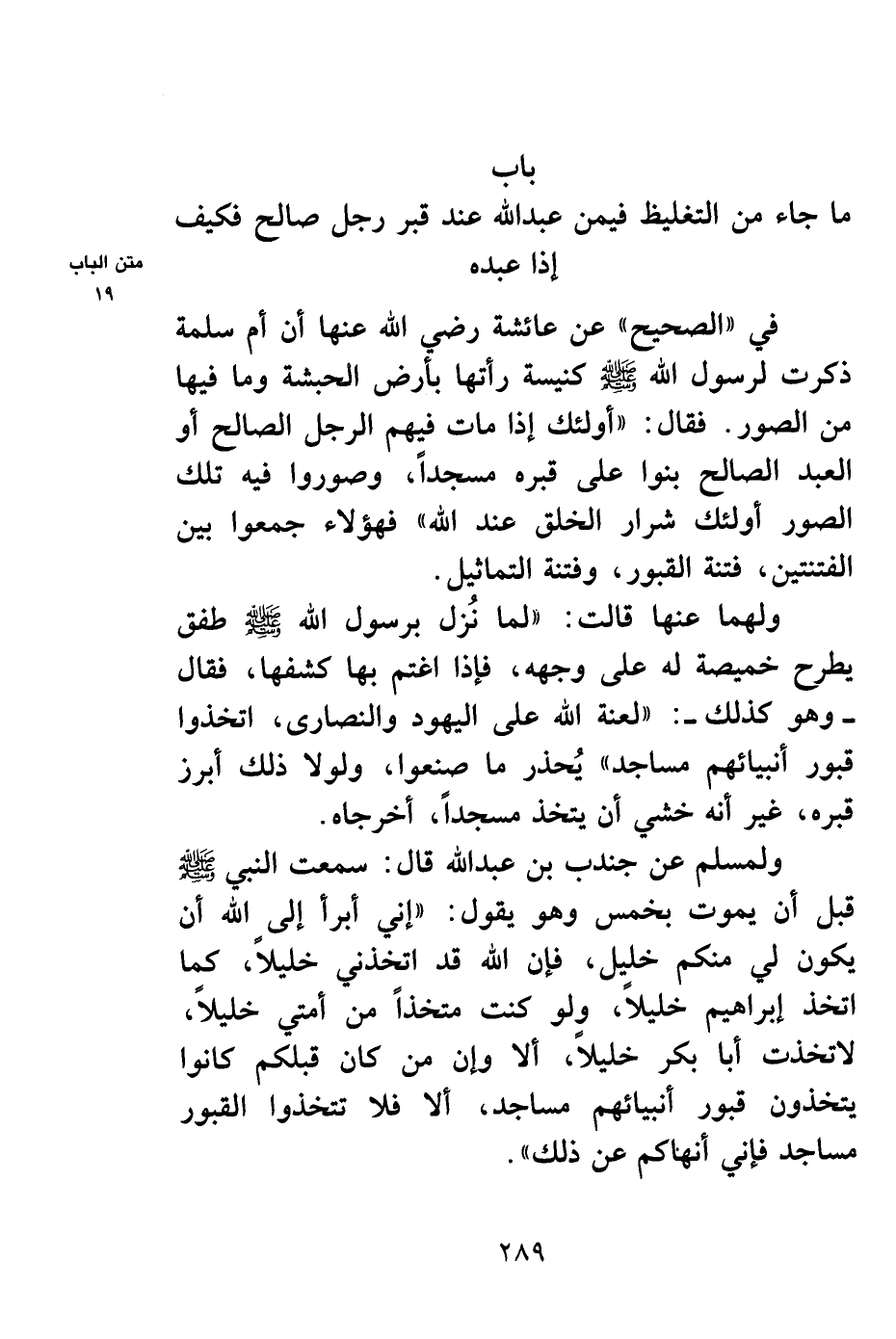 باب
ما جاء من التغليظ فيمن عبدالله عند قبر رجل صالح فكيف إذا عبده

متن الباب
١٩

في «الصحيح» عن عائشة رضي الله عنها أن أم سلمة ذكرت لرسول الله ﷺ كنيسة رأتها بأرض الحبشة وما فيها من الصور. فقال: «أولئك إذا مات فيهم الرجل الصالح أو العبد الصالح بنوا على قبره مسجداً، وصوروا فيه تلك الصور أولئك شرار الخلق عند الله» فهؤلاء جمعوا بين الفتنتين، فتنة القبور، وفتنة التماثيل.

ولهما عنها قالت: «لما نُزل برسول الله ﷺ طفق يطرح خميصة له على وجهه، فإذا اغتم بها كشفها، فقال ـ وهو كذلك ـ: «لعنة الله على اليهود والنصارى، اتخذوا قبور أنبيائهم مساجد» يُحذر ما صنعوا، ولولا ذلك أبرز قبره، غير أنه خشي أن يتخذ مسجداً، أخرجاه.

ولمسلم عن جندب بن عبدالله قال: سمعت النبي ﷺ قبل أن يموت بخمس وهو يقول: «إني أبرأ إلى الله أن يكون لي منكم خليل، فإن الله قد اتخذني خليلاً، كما اتخذ إبراهيم خليلاً، ولو كنت متخذاً من أمتي خليلاً، لاتخذت أبا بكر خليلاً، ألا وإن من كان قبلكم كانوا يتخذون قبور أنبيائهم مساجد، ألا فلا تتخذوا القبور مساجد فإني أنهاكم عن ذلك».

٢٨٩